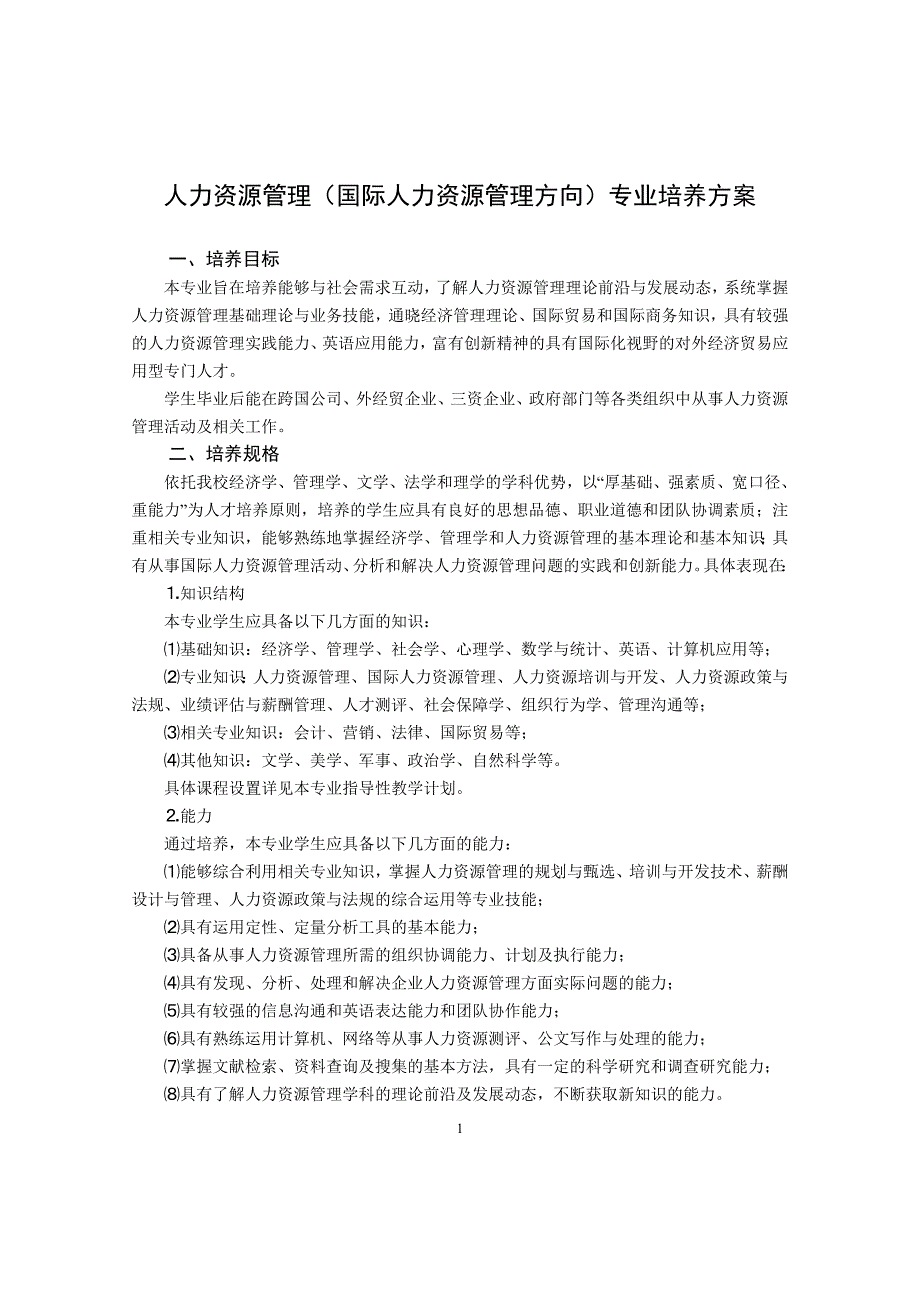 人力资源管理（国际人力资源管理方向）专业培养方案

一、培养目标

本专业旨在培养能够与社会需求互动，了解人力资源管理理论前沿与发展动态，系统掌握人力资源管理基础理论与业务技能，通晓经济管理理论、国际贸易和国际商务知识，具有较强的人力资源管理实践能力、英语应用能力，富有创新精神的具有国际化视野的对外经济贸易应用型专门人才。

学生毕业后能在跨国公司、外经贸企业、三资企业、政府部门等各类组织中从事人力资源管理活动及相关工作。

二、培养规格

依托我校经济学、管理学、文学、法学和理学的学科优势，以“厚基础、强素质、宽口径、重能力”为人才培养原则，培养的学生应具有良好的思想品德、职业道德和团队协调素质；注重相关专业知识，能够熟练地掌握经济学、管理学和人力资源管理的基本理论和基本知识；具有从事国际人力资源管理活动、分析和解决人力资源管理问题的实践和创新能力。具体表现在：

1.知识结构

本专业学生应具备以下几方面的知识：

⑴基础知识：经济学、管理学、社会学、心理学、数学与统计、英语、计算机应用等；

⑵专业知识：人力资源管理、国际人力资源管理、人力资源培训与开发、人力资源政策与法规、业绩评估与薪酬管理、人才测评、社会保障学、组织行为学、管理沟通等；

⑶相关专业知识：会计、营销、法律、国际贸易等；

⑷其他知识：文学、美学、军事、政治学、自然科学等。

具体课程设置详见本专业指导性教学计划。

2.能力

通过培养，本专业学生应具备以下几方面的能力：

⑴能够综合利用相关专业知识，掌握人力资源管理的规划与甄选、培训与开发技术、薪酬设计与管理、人力资源政策与法规的综合运用等专业技能；

⑵具有运用定性、定量分析工具的基本能力；

⑶具备从事人力资源管理所需的组织协调能力、计划及执行能力；

⑷具有发现、分析、处理和解决企业人力资源管理方面实际问题的能力；

⑸具有较强的信息沟通和英语表达能力和团队协作能力；

⑹具有熟练运用计算机、网络等从事人力资源测评、公文写作与处理的能力；

⑺掌握文献检索、资料查询及搜集的基本方法，具有一定的科学研究和调查研究能力；

⑻具有了解人力资源管理学科的理论前沿及发展动态，不断获取新知识的能力。

1